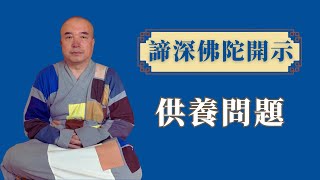 諦深佛陀開示

供養問題